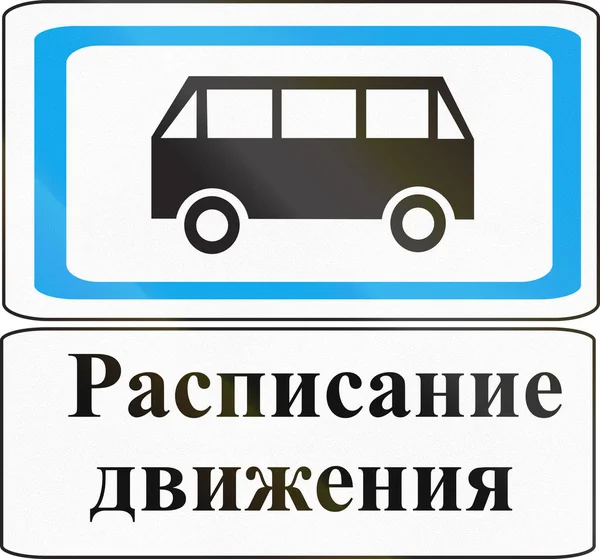 Расписание движения